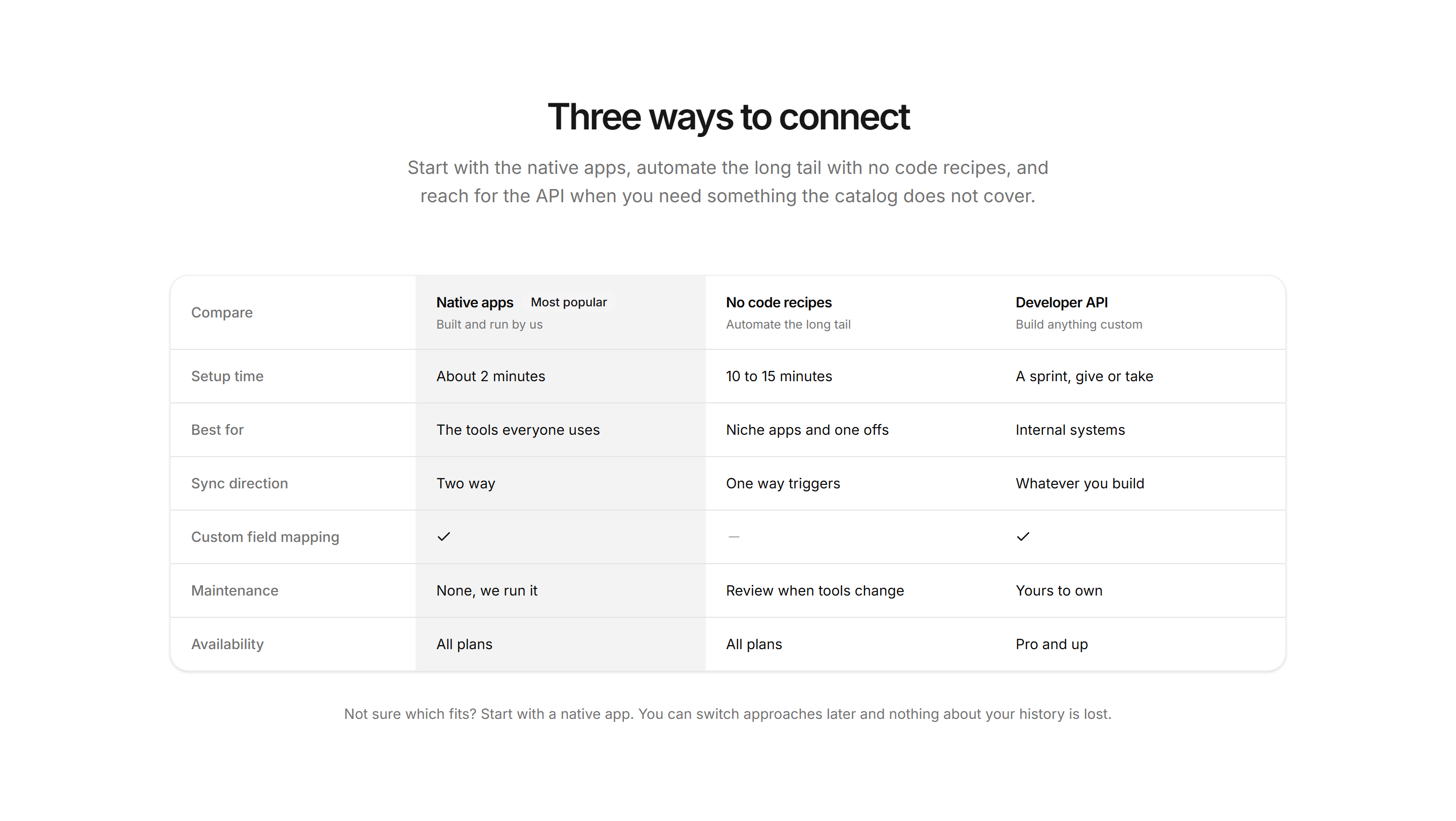 Three ways to connect

Start with the native apps, automate the long tail with no code recipes, and reach for the API when you need something the catalog does not cover.

| Compare | Native apps Most popular Built and run by us | No code recipes Automate the long tail | Developer API Build anything custom |
|---|---|---|---|
| Setup time | About 2 minutes | 10 to 15 minutes | A sprint, give or take |
| Best for | The tools everyone uses | Niche apps and one offs | Internal systems |
| Sync direction | Two way | One way triggers | Whatever you build |
| Custom field mapping | ✓ | — | ✓ |
| Maintenance | None, we run it | Review when tools change | Yours to own |
| Availability | All plans | All plans | Pro and up |

Not sure which fits? Start with a native app. You can switch approaches later and nothing about your history is lost.